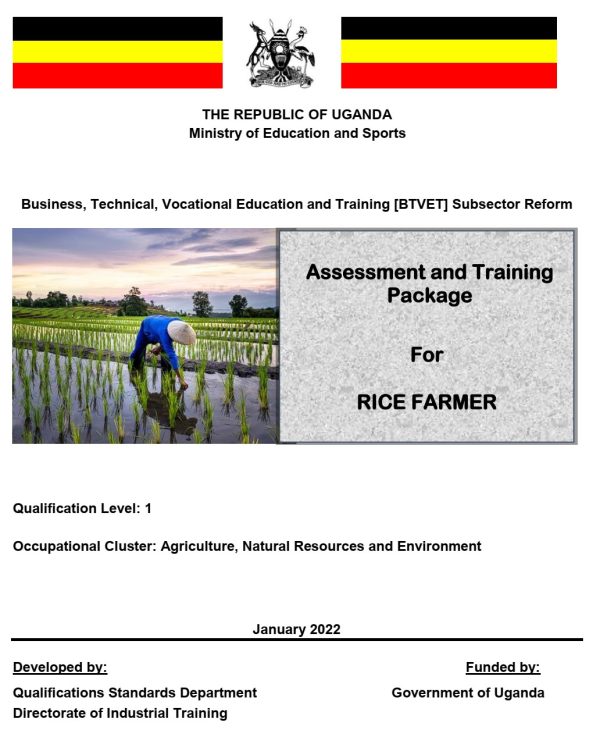 THE REPUBLIC OF UGANDA
Ministry of Education and Sports

Business, Technical, Vocational Education and Training [BTVET] Subsector Reform

Assessment and Training Package

For

RICE FARMER

Qualification Level: 1

Occupational Cluster: Agriculture, Natural Resources and Environment

January 2022

Developed by:

Qualifications Standards Department
Directorate of Industrial Training

Funded by:

Government of Uganda